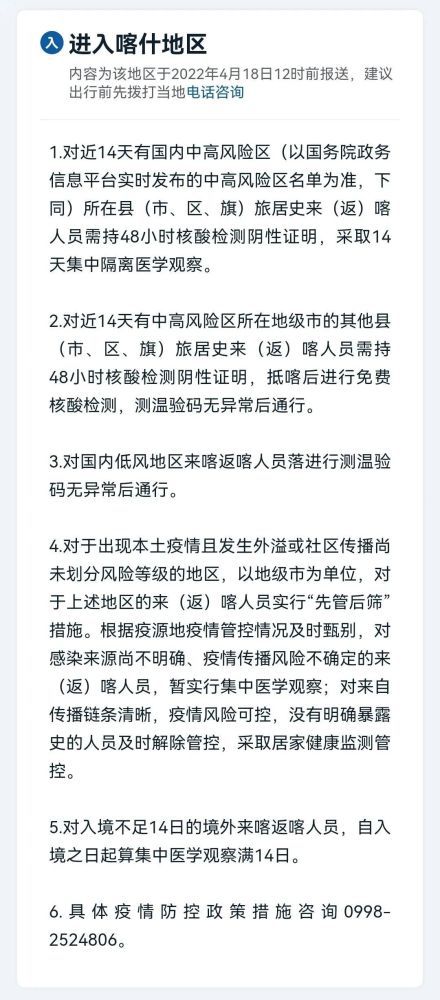 入 进入喀什地区

内容为该地区于2022年4月18日12时前报送，建议出行前先拨打当地电话咨询

1.对近14天有国内中高风险区（以国务院政务信息平台实时发布的中高风险区名单为准，下同）所在县（市、区、旗）旅居史来（返）喀人员需持48小时核酸检测阴性证明，采取14天集中隔离医学观察。

2.对近14天有中高风险区所在地级市的其他县（市、区、旗）旅居史来（返）喀人员需持48小时核酸检测阴性证明，抵喀后进行免费核酸检测，测温验码无异常后通行。

3.对国内低风地区来喀返喀人员落进行测温验码无异常后通行。

4.对于出现本土疫情且发生外溢或社区传播尚未划分风险等级的地区，以地级市为单位，对于上述地区的来（返）喀人员实行“先管后筛”措施。根据疫源地疫情管控情况及时甄别，对感染来源尚不明确、疫情传播风险不确定的来（返）喀人员，暂实行集中医学观察；对来自传播链条清晰，疫情风险可控，没有明确暴露史的人员及时解除管控，采取居家健康监测管控。

5.对入境不足14日的境外来喀返喀人员，自入境之日起算集中医学观察满14日。

6.具体疫情防控政策措施咨询0998-2524806。